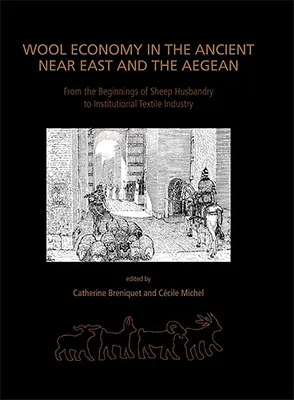 WOOL ECONOMY IN THE ANCIENT NEAR EAST AND THE AEGEAN

From the Beginnings of Sheep Husbandry to Institutional Textile Industry

edited by

Catherine Breniquet and Cécile Michel